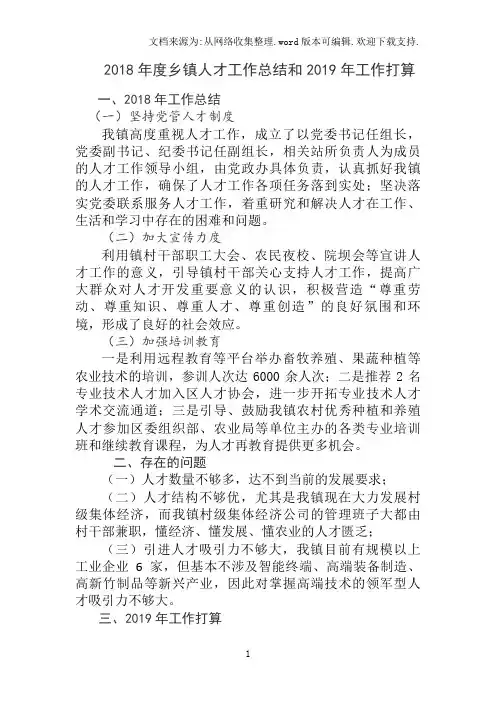 文档来源为:从网络收集整理.word版本可编辑.欢迎下载支持.

2018年度乡镇人才工作总结和2019年工作打算

一、2018年工作总结

（一）坚持党管人才制度

我镇高度重视人才工作，成立了以党委书记任组长，党委副书记、纪委书记任副组长，相关站所负责人为成员的人才工作领导小组，由党政办具体负责，认真抓好我镇的人才工作，确保了人才工作各项任务落到实处；坚决落实党委联系服务人才工作，着重研究和解决人才在工作、生活和学习中存在的困难和问题。

（二）加大宣传力度

利用镇村干部职工大会、农民夜校、院坝会等宣讲人才工作的意义，引导镇村干部关心支持人才工作，提高广大群众对人才开发重要意义的认识，积极营造“尊重劳动、尊重知识、尊重人才、尊重创造”的良好氛围和环境，形成了良好的社会效应。

（三）加强培训教育

一是利用远程教育等平台举办畜牧养殖、果蔬种植等农业技术的培训，参训人次达6000余人次；二是推荐2名专业技术人才加入区人才协会，进一步开拓专业技术人才学术交流通道；三是引导、鼓励我镇农村优秀种植和养殖人才参加区委组织部、农业局等单位主办的各类专业培训班和继续教育课程，为人才再教育提供更多机会。

二、存在的问题

（一）人才数量不够多，达不到当前的发展要求；

（二）人才结构不够优，尤其是我镇现在大力发展村级集体经济，而我镇村级集体经济公司的管理班子大都由村干部兼职，懂经济、懂发展、懂农业的人才匮乏；

（三）引进人才吸引力不够大，我镇目前有规模以上工业企业6家，但基本不涉及智能终端、高端装备制造、高新竹制品等新兴产业，因此对掌握高端技术的领军型人才吸引力不够大。

三、2019年工作打算

1